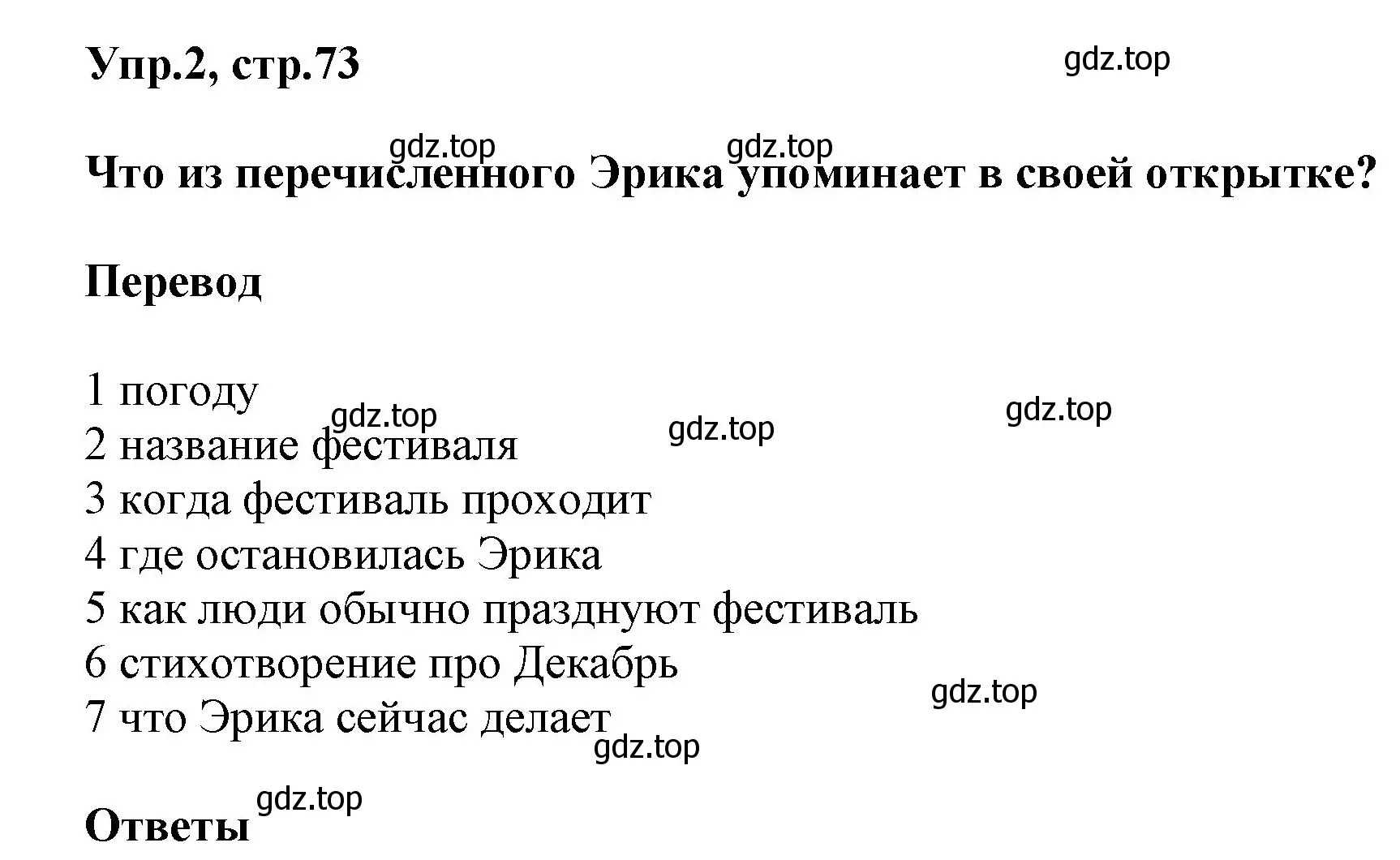 Упр.2, стр.73

gdz.top

gdz.top gdz.top

Что из перечисленного Эрика упоминает в своей открытке?

Перевод

1 погоду
gdz.top gdz.top gdz.top
2 название фестиваля
3 когда фестиваль проходит
4 где остановилась Эрика
5 как люди обычно празднуют фестиваль
6 стихотворение про Декабрь
gdz.top
7 что Эрика сейчас делает
gdz.top

gdz.top
Ответы